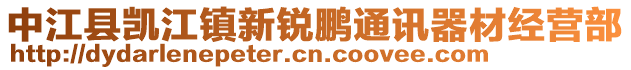 中江县凯江镇新锐鹏通讯器材经营部
http://dydarlenepeter.cn.coovee.com